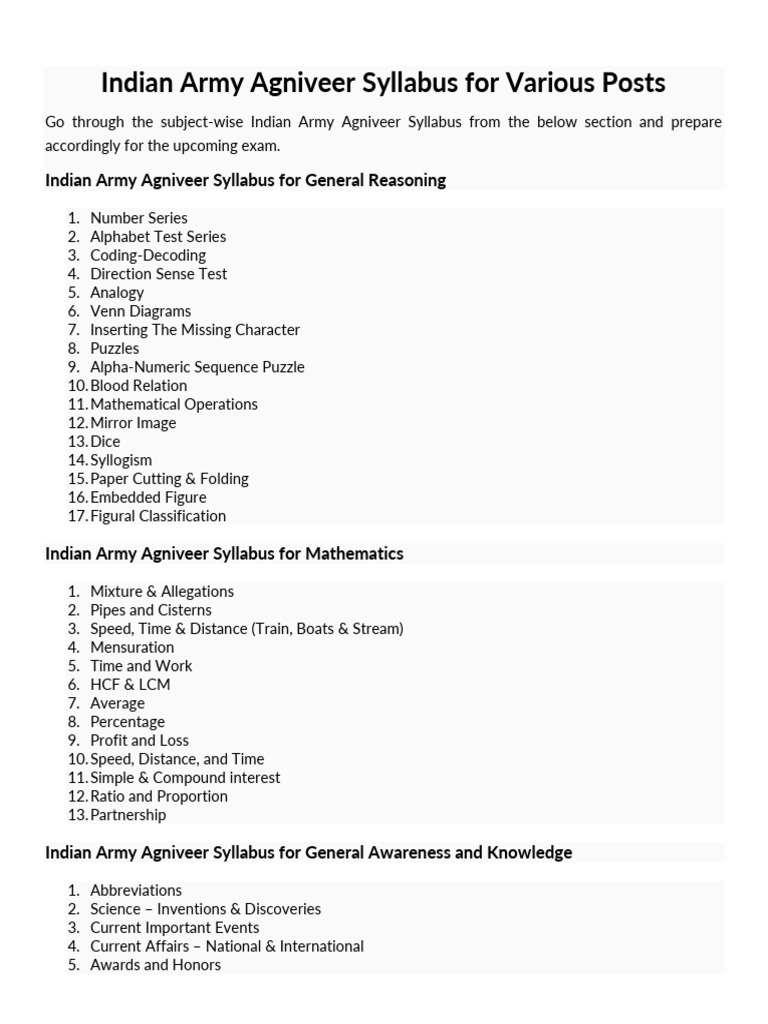 Indian Army Agniveer Syllabus for Various Posts

Go through the subject-wise Indian Army Agniveer Syllabus from the below section and prepare accordingly for the upcoming exam.

Indian Army Agniveer Syllabus for General Reasoning

1. Number Series
2. Alphabet Test Series
3. Coding-Decoding
4. Direction Sense Test
5. Analogy
6. Venn Diagrams
7. Inserting The Missing Character
8. Puzzles
9. Alpha-Numeric Sequence Puzzle
10. Blood Relation
11. Mathematical Operations
12. Mirror Image
13. Dice
14. Syllogism
15. Paper Cutting & Folding
16. Embedded Figure
17. Figural Classification

Indian Army Agniveer Syllabus for Mathematics

1. Mixture & Allegations
2. Pipes and Cisterns
3. Speed, Time & Distance (Train, Boats & Stream)
4. Mensuration
5. Time and Work
6. HCF & LCM
7. Average
8. Percentage
9. Profit and Loss
10. Speed, Distance, and Time
11. Simple & Compound interest
12. Ratio and Proportion
13. Partnership

Indian Army Agniveer Syllabus for General Awareness and Knowledge

1. Abbreviations
2. Science – Inventions & Discoveries
3. Current Important Events
4. Current Affairs – National & International
5. Awards and Honors